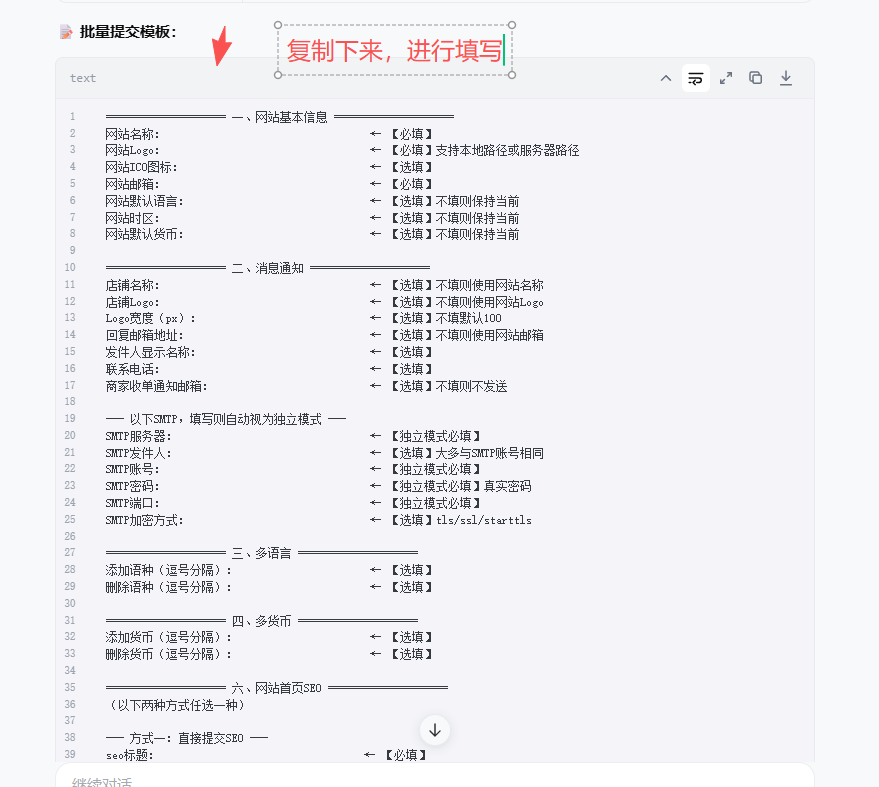 批量提交模板：

复制下来，进行填写

text

1 ══════════ 一、网站基本信息 ══════════
2 网站名称： ← 【必填】
3 网站Logo： ← 【必填】支持本地路径或服务器路径
4 网站ICO图标： ← 【选填】
5 网站邮箱： ← 【必填】
6 网站默认语言： ← 【选填】不填则保持当前
7 网站时区： ← 【选填】不填则保持当前
8 网站默认货币： ← 【选填】不填则保持当前
9
10 ══════════ 二、消息通知 ══════════
11 店铺名称： ← 【选填】不填则使用网站名称
12 店铺Logo： ← 【选填】不填则使用网站Logo
13 Logo宽度（px）： ← 【选填】不填默认100
14 回复邮箱地址： ← 【选填】不填则使用网站邮箱
15 发件人显示名称： ← 【选填】
16 联系电话： ← 【选填】
17 商家收单通知邮箱： ← 【选填】不填则不发送
18
19 ── 以下SMTP，填写则自动视为独立模式 ──
20 SMTP服务器： ← 【独立模式必填】
21 SMTP发件人： ← 【选填】大多与SMTP账号相同
22 SMTP账号： ← 【独立模式必填】
23 SMTP密码： ← 【独立模式必填】真实密码
24 SMTP端口： ← 【独立模式必填】
25 SMTP加密方式： ← 【选填】tls/ssl/starttls
26
27 ══════════ 三、多语言 ══════════
28 添加语种（逗号分隔）： ← 【选填】
29 删除语种（逗号分隔）： ← 【选填】
30
31 ══════════ 四、多货币 ══════════
32 添加货币（逗号分隔）： ← 【选填】
33 删除货币（逗号分隔）： ← 【选填】
34
35 ══════════ 六、网站首页SEO ══════════
36 （以下两种方式任选一种）
37
38 ── 方式一：直接提交SEO ──
39 seo标题： ← 【必填】

继续对话